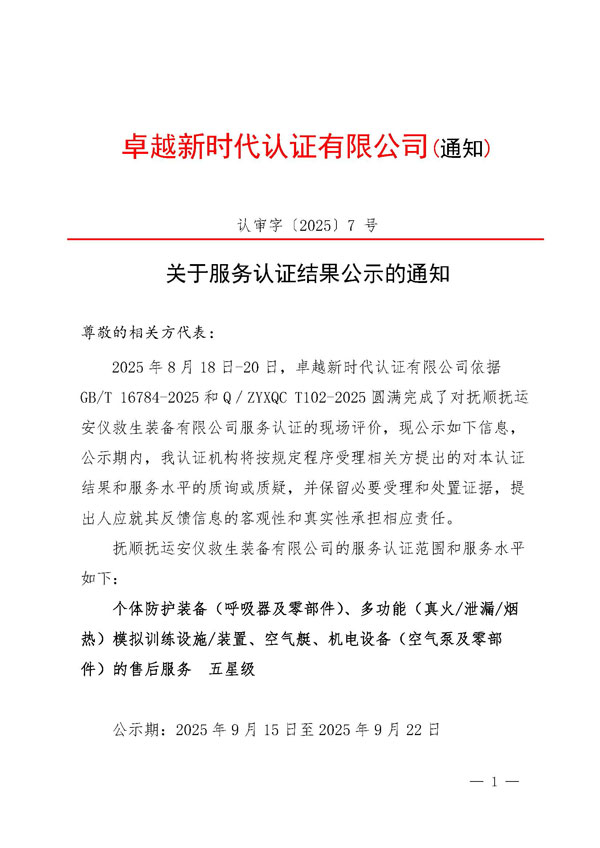 卓越新时代认证有限公司(通知)

认审字〔2025〕7 号

关于服务认证结果公示的通知

尊敬的相关方代表：

2025 年 8 月 18 日-20 日，卓越新时代认证有限公司依据 GB/T 16784-2025 和 Q / ZYXQC T102-2025 圆满完成了对抚顺抚运安仪救生装备有限公司服务认证的现场评价，现公示如下信息，公示期内，我认证机构将按规定程序受理相关方提出的对本认证结果和服务水平的质询或质疑，并保留必要受理和处置证据，提出人应就其反馈信息的客观性和真实性承担相应责任。

抚顺抚运安仪救生装备有限公司的服务认证范围和服务水平如下：

个体防护装备（呼吸器及零部件）、多功能（真火/泄漏/烟热）模拟训练设施/装置、空气艇、机电设备（空气泵及零部件）的售后服务　五星级

公示期：2025 年 9 月 15 日至 2025 年 9 月 22 日

— 1 —